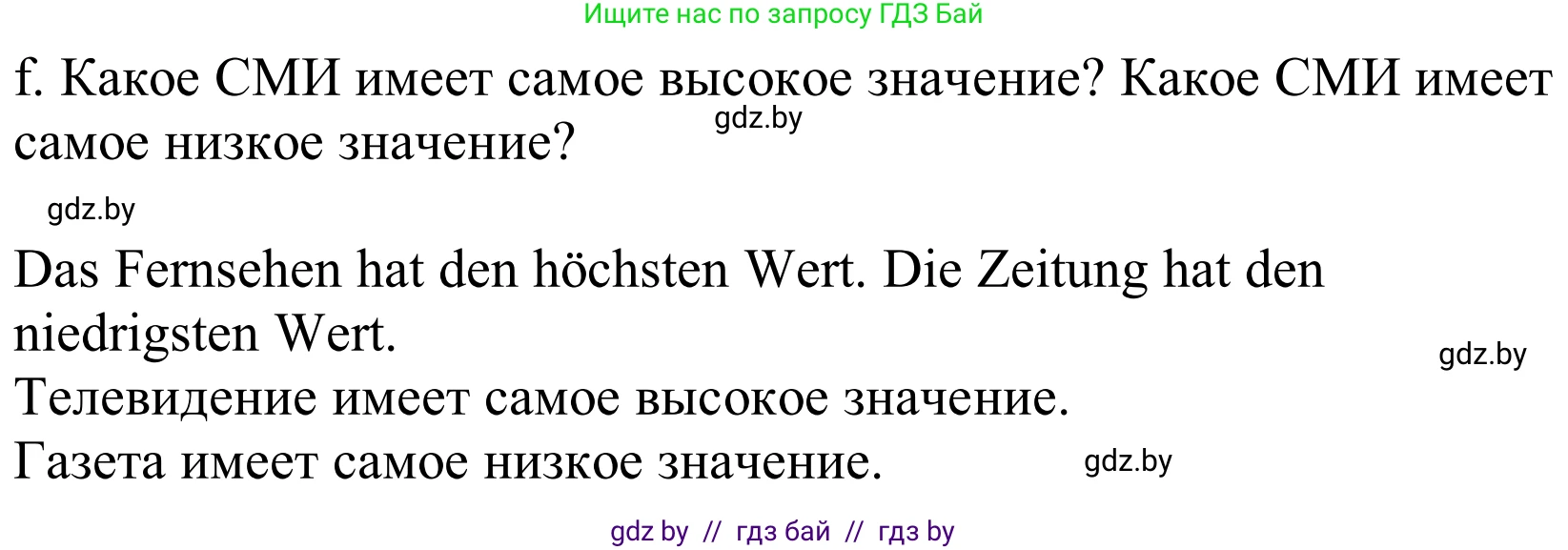 Ищите нас по запросу ГДЗ Бай

f. Какое СМИ имеет самое высокое значение? Какое СМИ имеет самое низкое значение?

gdz.by

gdz.by

Das Fernsehen hat den höchsten Wert. Die Zeitung hat den niedrigsten Wert.

gdz.by

Телевидение имеет самое высокое значение.
Газета имеет самое низкое значение.

gdz.by

gdz by // гдз бай // гдз by